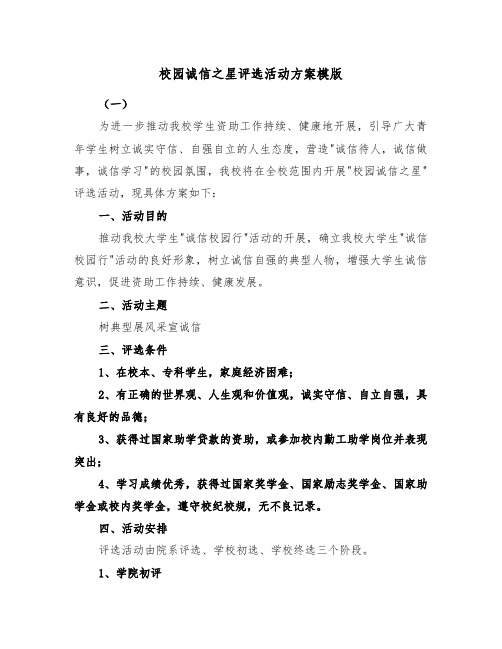 校园诚信之星评选活动方案模版

（一）

为进一步推动我校学生资助工作持续、健康地开展，引导广大青年学生树立诚实守信、自强自立的人生态度，营造"诚信待人，诚信做事，诚信学习"的校园氛围，我校将在全校范围内开展"校园诚信之星"评选活动，现具体方案如下：

一、活动目的

推动我校大学生"诚信校园行"活动的开展，确立我校大学生"诚信校园行"活动的良好形象，树立诚信自强的典型人物，增强大学生诚信意识，促进资助工作持续、健康发展。

二、活动主题

树典型展风采宣诚信

三、评选条件

1、在校本、专科学生，家庭经济困难；

2、有正确的世界观、人生观和价值观，诚实守信、自立自强，具有良好的品德；

3、获得过国家助学贷款的资助，或参加校内勤工助学岗位并表现突出；

4、学习成绩优秀，获得过国家奖学金、国家励志奖学金、国家助学金或校内奖学金，遵守校纪校规，无不良记录。

四、活动安排

评选活动由院系评选、学校初选、学校终选三个阶段。

1、学院初评